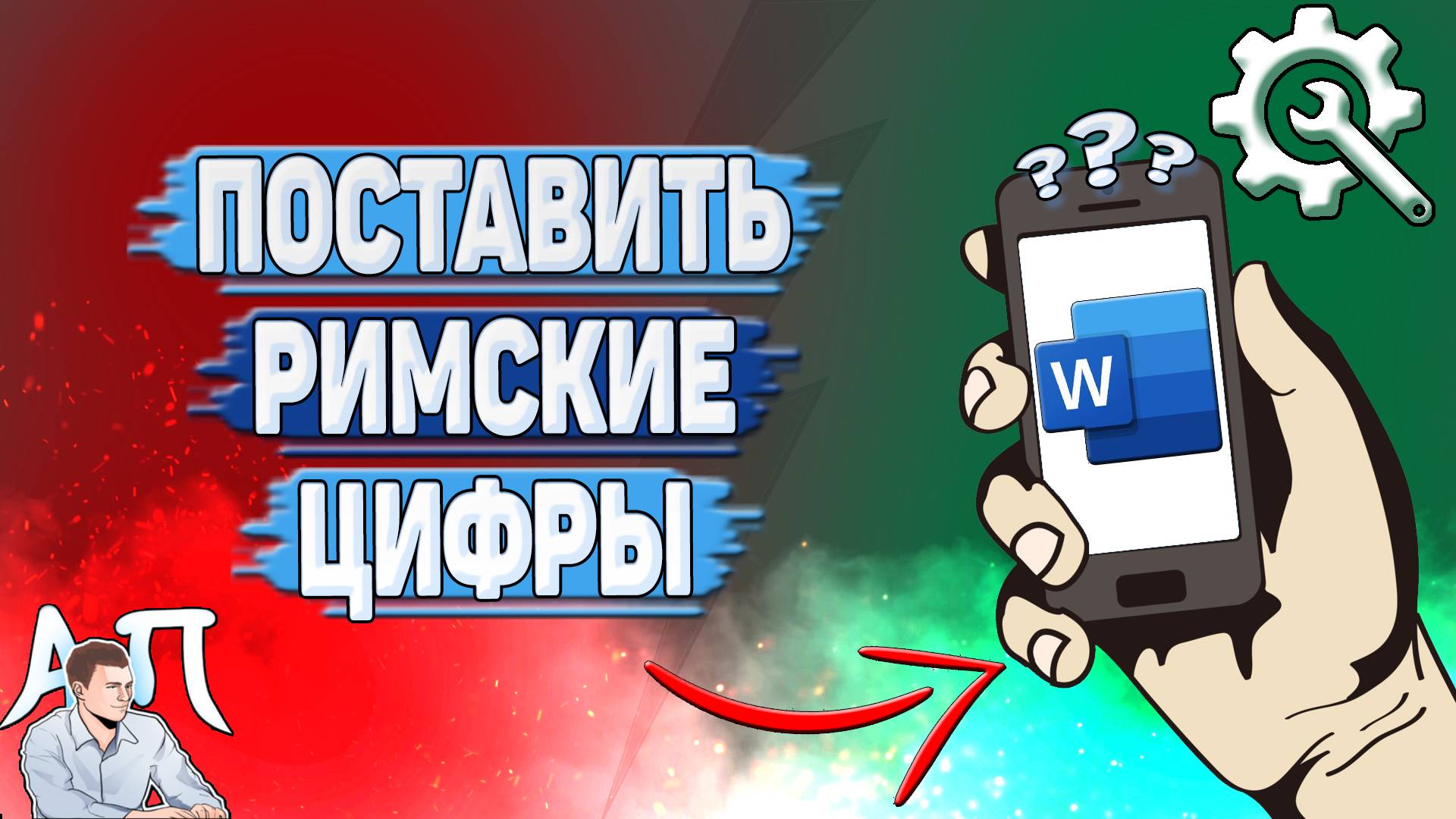 ПОСТАВИТЬ
РИМСКИЕ
ЦИФРЫ

???

W

АП